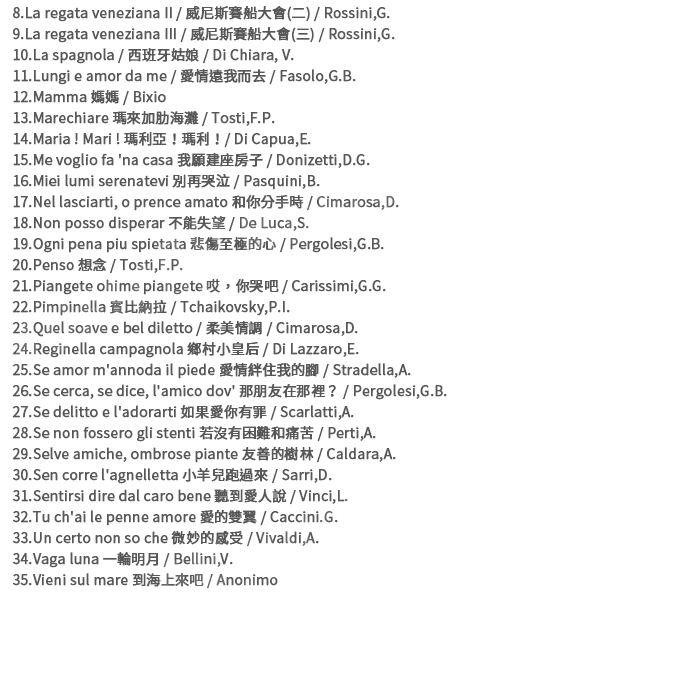 8.La regata veneziana II / 威尼斯賽船大會(二) / Rossini,G.
9.La regata veneziana III / 威尼斯賽船大會(三) / Rossini,G.
10.La spagnola / 西班牙姑娘 / Di Chiara, V.
11.Lungi e amor da me / 愛情遠我而去 / Fasolo,G.B.
12.Mamma 媽媽 / Bixio
13.Marechiare 瑪來加肋海灘 / Tosti,F.P.
14.Maria ! Mari ! 瑪利亞！瑪利！/ Di Capua,E.
15.Me voglio fa 'na casa 我願建座房子 / Donizetti,D.G.
16.Miei lumi serenatevi 別再哭泣 / Pasquini,B.
17.Nel lasciarti, o prence amato 和你分手時 / Cimarosa,D.
18.Non posso disperar 不能失望 / De Luca,S.
19.Ogni pena piu spietata 悲傷至極的心 / Pergolesi,G.B.
20.Penso 想念 / Tosti,F.P.
21.Piangete ohime piangete 哎，你哭吧 / Carissimi,G.G.
22.Pimpinella 賓比納拉 / Tchaikovsky,P.I.
23.Quel soave e bel diletto / 柔美情調 / Cimarosa,D.
24.Reginella campagnola 鄉村小皇后 / Di Lazzaro,E.
25.Se amor m'annoda il piede 愛情絆住我的腳 / Stradella,A.
26.Se cerca, se dice, l'amico dov' 那朋友在那裡？ / Pergolesi,G.B.
27.Se delitto e l'adorarti 如果愛你有罪 / Scarlatti,A.
28.Se non fossero gli stenti 若沒有困難和痛苦 / Perti,A.
29.Selve amiche, ombrose piante 友善的樹林 / Caldara,A.
30.Sen corre l'agnelletta 小羊兒跑過來 / Sarri,D.
31.Sentirsi dire dal caro bene 聽到愛人說 / Vinci,L.
32.Tu ch'ai le penne amore 愛的雙翼 / Caccini.G.
33.Un certo non so che 微妙的感受 / Vivaldi,A.
34.Vaga luna 一輪明月 / Bellini,V.
35.Vieni sul mare 到海上來吧 / Anonimo